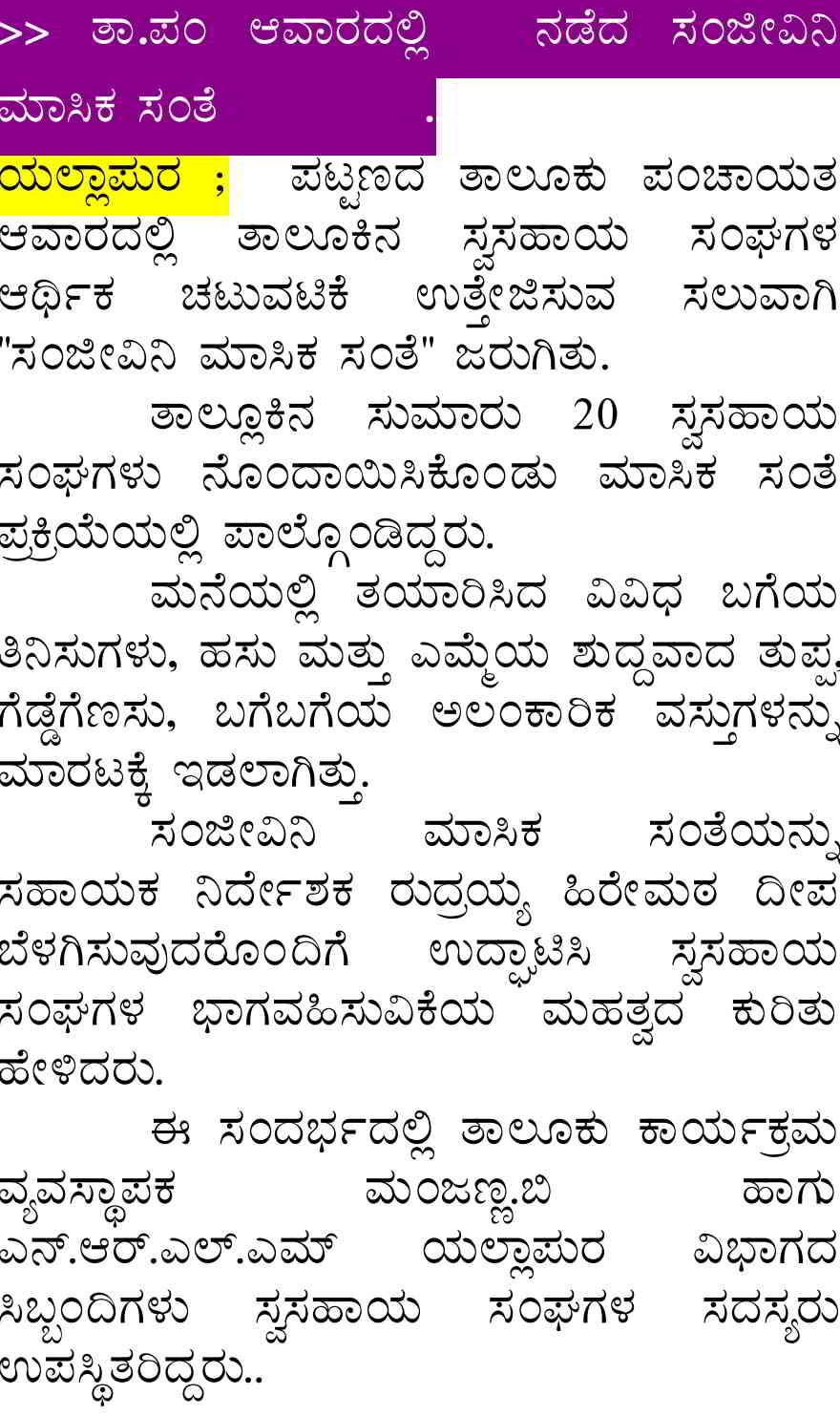 >> ತಾ.ಪಂ ಆವಾರದಲ್ಲಿ ನಡೆದ ಸಂಜೀವಿನಿ ಮಾಸಿಕ ಸಂತೆ .

ಯಲ್ಲಾಪುರ ; ಪಟ್ಟಣದ ತಾಲೂಕು ಪಂಚಾಯತ ಆವಾರದಲ್ಲಿ ತಾಲೂಕಿನ ಸ್ವಸಹಾಯ ಸಂಘಗಳ ಆರ್ಥಿಕ ಚಟುವಟಿಕೆ ಉತ್ತೇಜಿಸುವ ಸಲುವಾಗಿ "ಸಂಜೀವಿನಿ ಮಾಸಿಕ ಸಂತೆ" ಜರುಗಿತು.

ತಾಲ್ಲೂಕಿನ ಸುಮಾರು 20 ಸ್ವಸಹಾಯ ಸಂಘಗಳು ನೊಂದಾಯಿಸಿಕೊಂಡು ಮಾಸಿಕ ಸಂತೆ ಪ್ರಕ್ರಿಯೆಯಲ್ಲಿ ಪಾಲ್ಗೊಂಡಿದ್ದರು.

ಮನೆಯಲ್ಲಿ ತಯಾರಿಸಿದ ವಿವಿಧ ಬಗೆಯ ತಿನಿಸುಗಳು, ಹಸು ಮತ್ತು ಎಮ್ಮೆಯ ಶುದ್ದವಾದ ತುಪ್ಪ, ಗೆಡ್ಡೆಗೆಣಸು, ಬಗೆಬಗೆಯ ಅಲಂಕಾರಿಕ ವಸ್ತುಗಳನ್ನು ಮಾರಟಕ್ಕೆ ಇಡಲಾಗಿತ್ತು.

ಸಂಜೀವಿನಿ ಮಾಸಿಕ ಸಂತೆಯನ್ನು ಸಹಾಯಕ ನಿರ್ದೇಶಕ ರುದ್ರಯ್ಯ ಹಿರೇಮಠ ದೀಪ ಬೆಳಗಿಸುವುದರೊಂದಿಗೆ ಉದ್ಘಾಟಿಸಿ ಸ್ವಸಹಾಯ ಸಂಘಗಳ ಭಾಗವಹಿಸುವಿಕೆಯ ಮಹತ್ವದ ಕುರಿತು ಹೇಳಿದರು.

ಈ ಸಂದರ್ಭದಲ್ಲಿ ತಾಲೂಕು ಕಾರ್ಯಕ್ರಮ ವ್ಯವಸ್ಥಾಪಕ ಮಂಜಣ್ಣ.ಬಿ ಹಾಗು ಎನ್.ಆರ್.ಎಲ್.ಎಮ್ ಯಲ್ಲಾಪುರ ವಿಭಾಗದ ಸಿಬ್ಬಂದಿಗಳು ಸ್ವಸಹಾಯ ಸಂಘಗಳ ಸದಸ್ಯರು ಉಪಸ್ಥಿತರಿದ್ದರು..